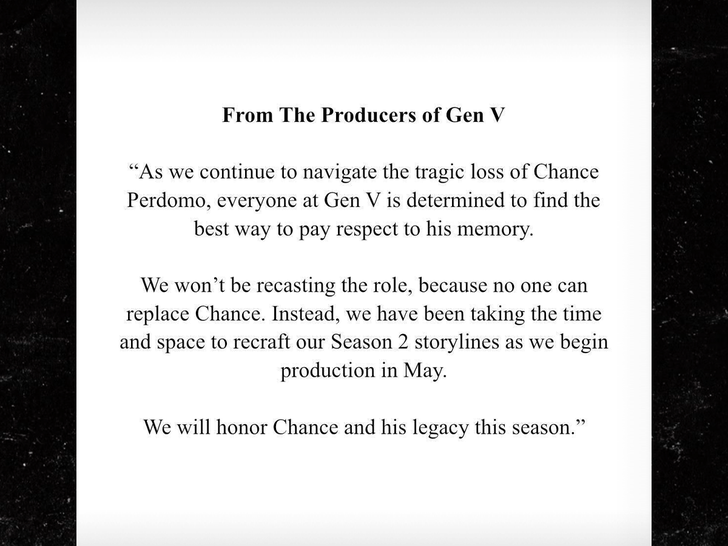 From The Producers of Gen V

“As we continue to navigate the tragic loss of Chance Perdomo, everyone at Gen V is determined to find the best way to pay respect to his memory.

We won’t be recasting the role, because no one can replace Chance. Instead, we have been taking the time and space to recraft our Season 2 storylines as we begin production in May.

We will honor Chance and his legacy this season.”